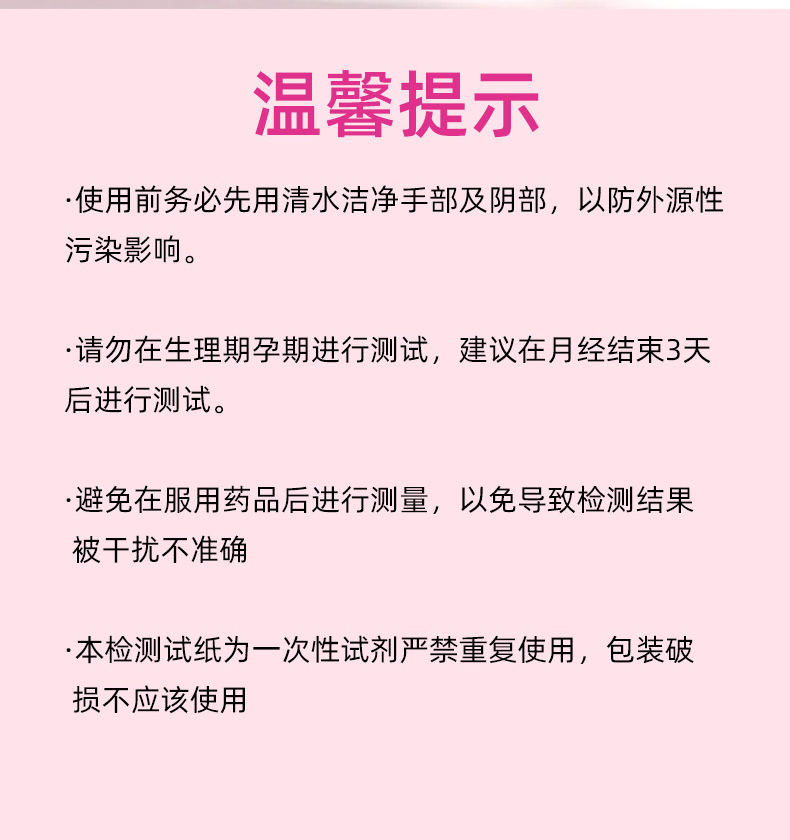 温馨提示

·使用前务必先用清水洁净手部及阴部，以防外源性污染影响。

·请勿在生理期孕期进行测试，建议在月经结束3天后进行测试。

·避免在服用药品后进行测量，以免导致检测结果被干扰不准确

·本检测试纸为一次性试剂严禁重复使用，包装破损不应该使用